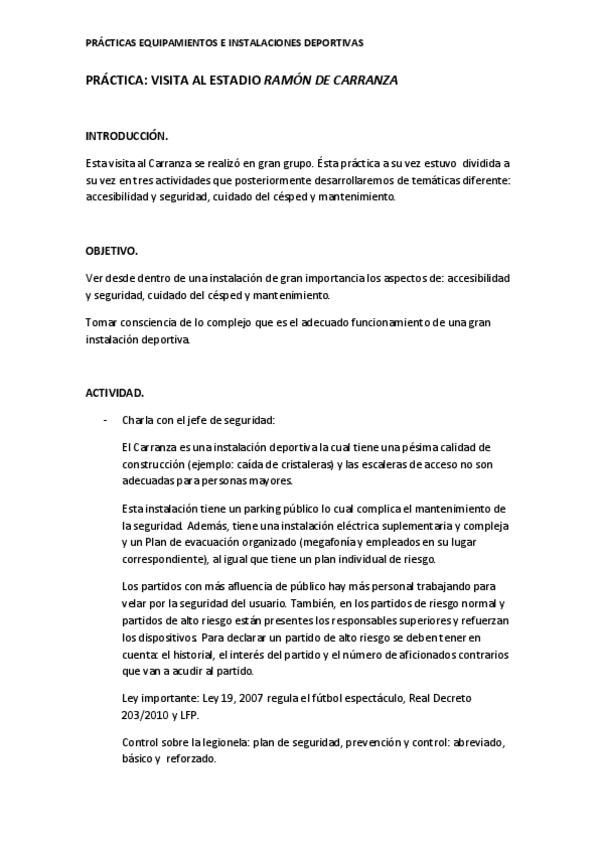 PRÁCTICAS EQUIPAMIENTOS E INSTALACIONES DEPORTIVAS

PRÁCTICA: VISITA AL ESTADIO RAMÓN DE CARRANZA

INTRODUCCIÓN.

Esta visita al Carranza se realizó en gran grupo. Ésta práctica a su vez estuvo dividida a su vez en tres actividades que posteriormente desarrollaremos de temáticas diferente: accesibilidad y seguridad, cuidado del césped y mantenimiento.

OBJETIVO.

Ver desde dentro de una instalación de gran importancia los aspectos de: accesibilidad y seguridad, cuidado del césped y mantenimiento.

Tomar consciencia de lo complejo que es el adecuado funcionamiento de una gran instalación deportiva.

ACTIVIDAD.

- Charla con el jefe de seguridad:

El Carranza es una instalación deportiva la cual tiene una pésima calidad de construcción (ejemplo: caída de cristaleras) y las escaleras de acceso no son adecuadas para personas mayores.

Esta instalación tiene un parking público lo cual complica el mantenimiento de la seguridad. Además, tiene una instalación eléctrica suplementaria y compleja y un Plan de evacuación organizado (megafonía y empleados en su lugar correspondiente), al igual que tiene un plan individual de riesgo.

Los partidos con más afluencia de público hay más personal trabajando para velar por la seguridad del usuario. También, en los partidos de riesgo normal y partidos de alto riesgo están presentes los responsables superiores y refuerzan los dispositivos. Para declarar un partido de alto riesgo se deben tener en cuenta: el historial, el interés del partido y el número de aficionados contrarios que van a acudir al partido.

Ley importante: Ley 19, 2007 regula el fútbol espectáculo, Real Decreto 203/2010 y LFP.

Control sobre la legionela: plan de seguridad, prevención y control: abreviado, básico y reforzado.